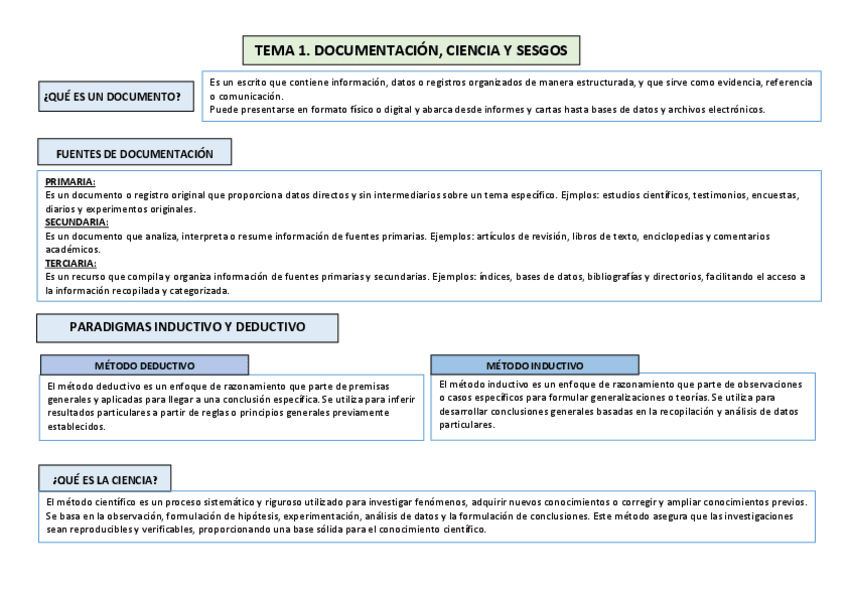 TEMA 1. DOCUMENTACIÓN, CIENCIA Y SESGOS

¿QUÉ ES UN DOCUMENTO?

Es un escrito que contiene información, datos o registros organizados de manera estructurada, y que sirve como evidencia, referencia o comunicación.
Puede presentarse en formato físico o digital y abarca desde informes y cartas hasta bases de datos y archivos electrónicos.

FUENTES DE DOCUMENTACIÓN

PRIMARIA:
Es un documento o registro original que proporciona datos directos y sin intermediarios sobre un tema específico. Ejmplos: estudios científicos, testimonios, encuestas, diarios y experimentos originales.
SECUNDARIA:
Es un documento que analiza, interpreta o resume información de fuentes primarias. Ejemplos: artículos de revisión, libros de texto, enciclopedias y comentarios académicos.
TERCIARIA:
Es un recurso que compila y organiza información de fuentes primarias y secundarias. Ejemplos: índices, bases de datos, bibliografías y directorios, facilitando el acceso a la información recopilada y categorizada.

PARADIGMAS INDUCTIVO Y DEDUCTIVO

MÉTODO DEDUCTIVO

El método deductivo es un enfoque de razonamiento que parte de premisas generales y aplicadas para llegar a una conclusión específica. Se utiliza para inferir resultados particulares a partir de reglas o principios generales previamente establecidos.

MÉTODO INDUCTIVO

El método inductivo es un enfoque de razonamiento que parte de observaciones o casos específicos para formular generalizaciones o teorías. Se utiliza para desarrollar conclusiones generales basadas en la recopilación y análisis de datos particulares.

¿QUÉ ES LA CIENCIA?

El método científico es un proceso sistemático y riguroso utilizado para investigar fenómenos, adquirir nuevos conocimientos o corregir y ampliar conocimientos previos. Se basa en la observación, formulación de hipótesis, experimentación, análisis de datos y la formulación de conclusiones. Este método asegura que las investigaciones sean reproducibles y verificables, proporcionando una base sólida para el conocimiento científico.